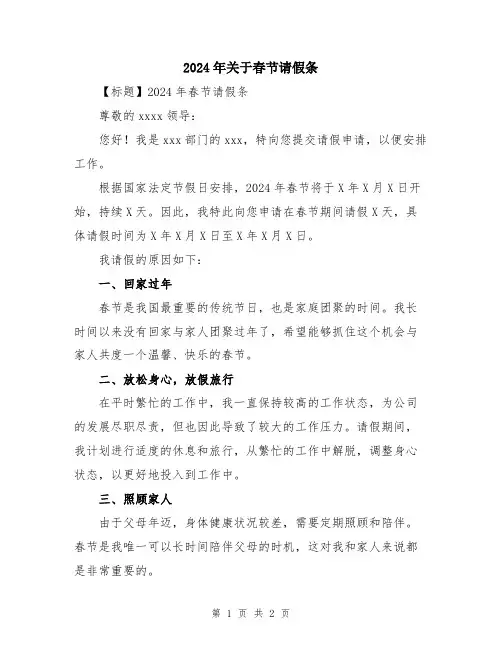 2024年关于春节请假条

【标题】2024年春节请假条

尊敬的xxxx领导：

您好！我是xxx部门的xxx，特向您提交请假申请，以便安排工作。

根据国家法定节假日安排，2024年春节将于X年X月X日开始，持续X天。因此，我特此向您申请在春节期间请假X天，具体请假时间为X年X月X日至X年X月X日。

我请假的原因如下：

一、回家过年

春节是我国最重要的传统节日，也是家庭团聚的时间。我长时间以来没有回家与家人团聚过年了，希望能够抓住这个机会与家人共度一个温馨、快乐的春节。

二、放松身心，放假旅行

在平时繁忙的工作中，我一直保持较高的工作状态，为公司的发展尽职尽责，但也因此导致了较大的工作压力。请假期间，我计划进行适度的休息和旅行，从繁忙的工作中解脱，调整身心状态，以更好地投入到工作中。

三、照顾家人

由于父母年迈，身体健康状况较差，需要定期照顾和陪伴。春节是我唯一可以长时间陪伴父母的时机，这对我和家人来说都是非常重要的。

第 1 页 共 2 页